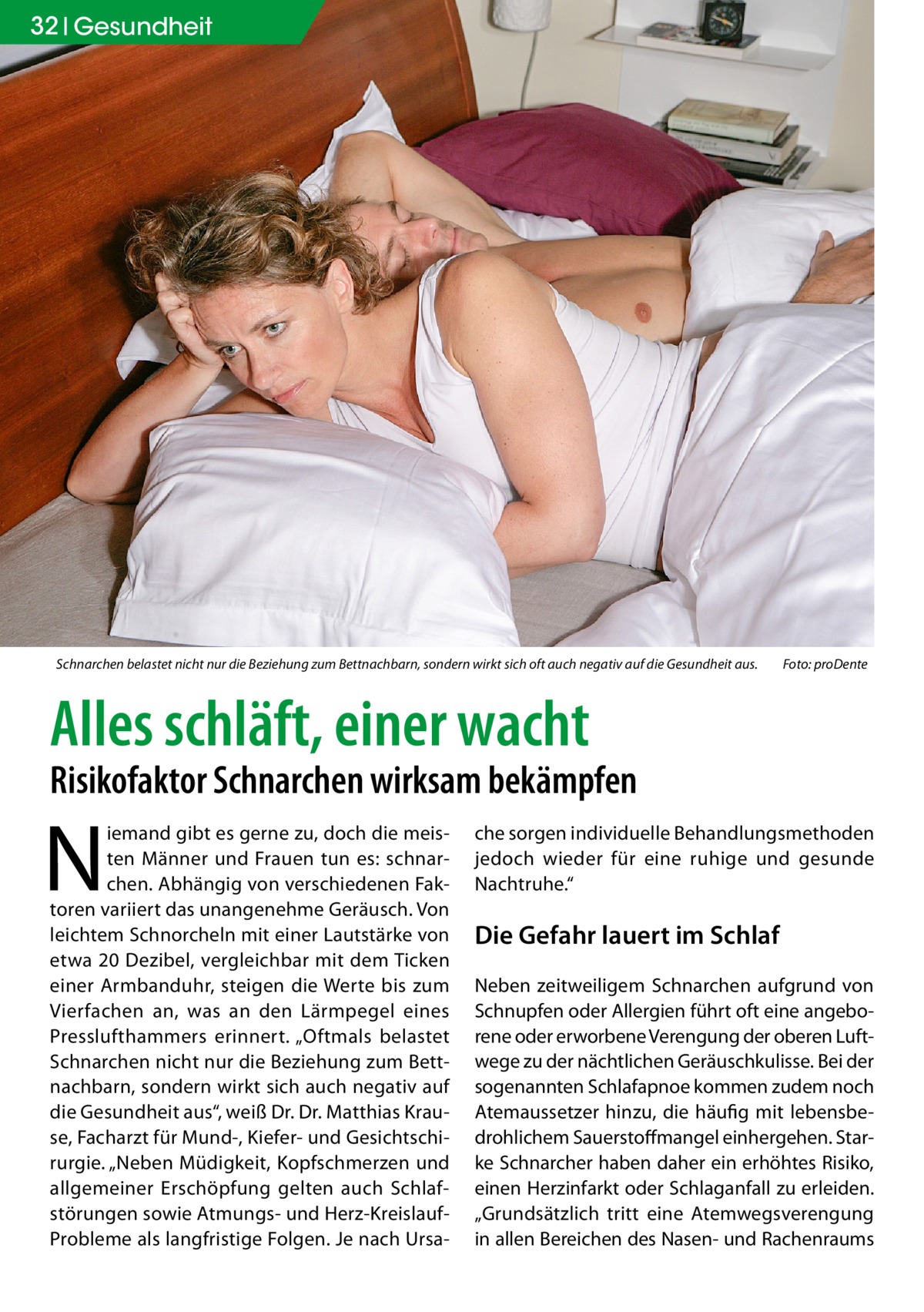 32 | Gesundheit

Schnarchen belastet nicht nur die Beziehung zum Bettnachbarn, sondern wirkt sich oft auch negativ auf die Gesundheit aus. Foto: proDente

Alles schläft, einer wacht

Risikofaktor Schnarchen wirksam bekämpfen

Niemand gibt es gerne zu, doch die meisten Männer und Frauen tun es: schnarchen. Abhängig von verschiedenen Faktoren variiert das unangenehme Geräusch. Von leichtem Schnorcheln mit einer Lautstärke von etwa 20 Dezibel, vergleichbar mit dem Ticken einer Armbanduhr, steigen die Werte bis zum Vierfachen an, was an den Lärmpegel eines Presslufthammers erinnert. „Oftmals belastet Schnarchen nicht nur die Beziehung zum Bettnachbarn, sondern wirkt sich auch negativ auf die Gesundheit aus“, weiß Dr. Dr. Matthias Krause, Facharzt für Mund-, Kiefer- und Gesichtschirurgie. „Neben Müdigkeit, Kopfschmerzen und allgemeiner Erschöpfung gelten auch Schlafstörungen sowie Atmungs- und Herz-Kreislauf-Probleme als langfristige Folgen. Je nach Ursache sorgen individuelle Behandlungsmethoden jedoch wieder für eine ruhige und gesunde Nachtruhe.“

Die Gefahr lauert im Schlaf

Neben zeitweiligem Schnarchen aufgrund von Schnupfen oder Allergien führt oft eine angeborene oder erworbene Verengung der oberen Luftwege zu der nächtlichen Geräuschkulisse. Bei der sogenannten Schlafapnoe kommen zudem noch Atemaussetzer hinzu, die häufig mit lebensbedrohlichem Sauerstoffmangel einhergehen. Starke Schnarcher haben daher ein erhöhtes Risiko, einen Herzinfarkt oder Schlaganfall zu erleiden. „Grundsätzlich tritt eine Atemwegsverengung in allen Bereichen des Nasen- und Rachenraums